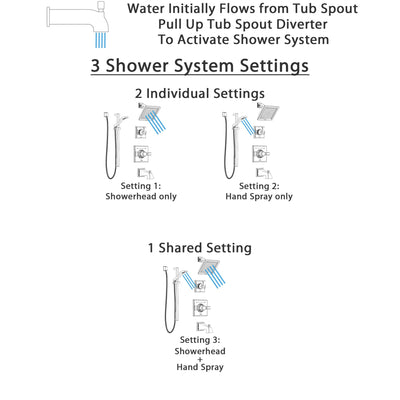 Water Initially Flows from Tub Spout
Pull Up Tub Spout Diverter
To Activate Shower System

3 Shower System Settings

2 Individual Settings

Setting 1:
Showerhead only

Setting 2:
Hand Spray only

1 Shared Setting

Setting 3:
Showerhead
+
Hand Spray